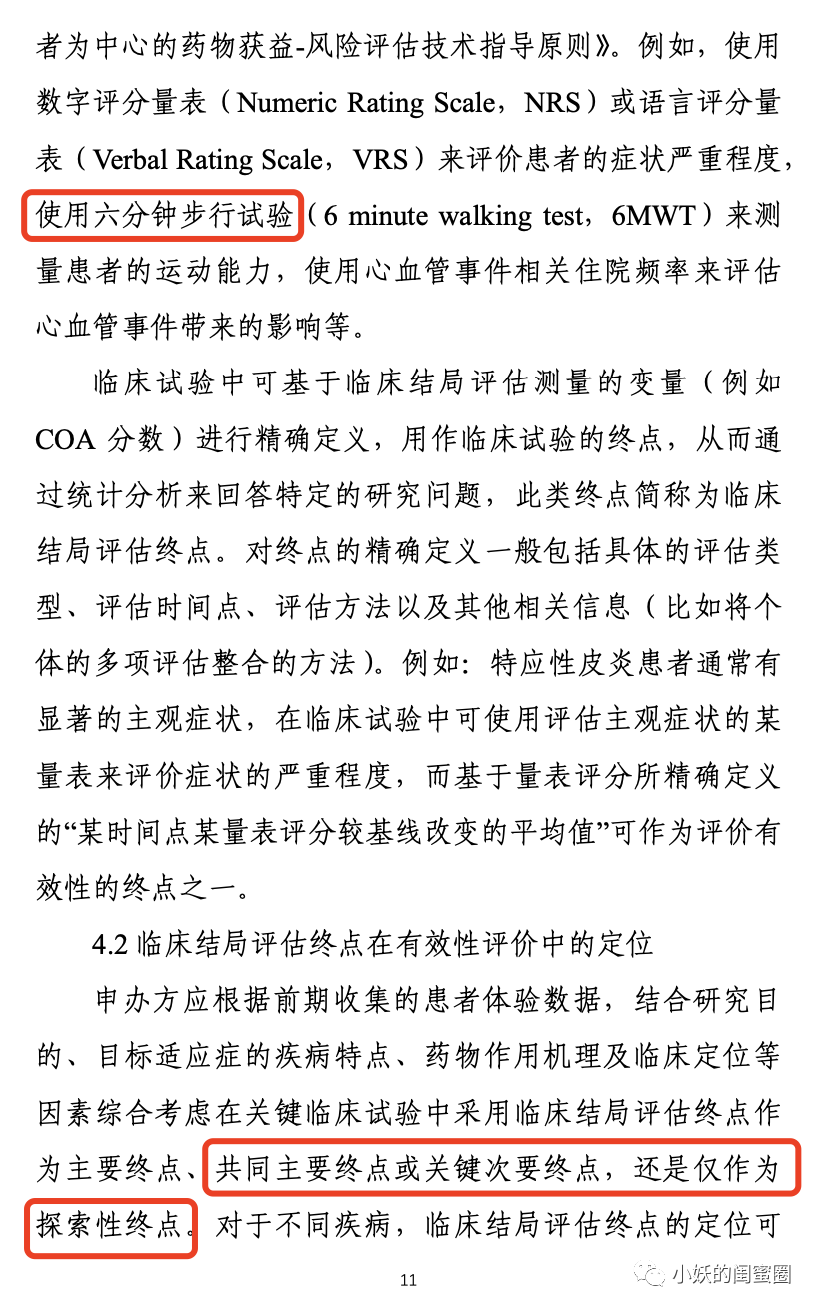 者为中心的药物获益-风险评估技术指导原则》。例如，使用数字评分量表（Numeric Rating Scale，NRS）或语言评分量表（Verbal Rating Scale，VRS）来评价患者的症状严重程度，使用六分钟步行试验（6 minute walking test，6MWT）来测量患者的运动能力，使用心血管事件相关住院频率来评估心血管事件带来的影响等。

临床试验中可基于临床结局评估测量的变量（例如COA 分数）进行精确定义，用作临床试验的终点，从而通过统计分析来回答特定的研究问题，此类终点简称为临床结局评估终点。对终点的精确定义一般包括具体的评估类型、评估时间点、评估方法以及其他相关信息（比如将个体的多项评估整合的方法）。例如：特应性皮炎患者通常有显著的主观症状，在临床试验中可使用评估主观症状的某量表来评价症状的严重程度，而基于量表评分所精确定义的“某时间点某量表评分较基线改变的平均值”可作为评价有效性的终点之一。

4.2 临床结局评估终点在有效性评价中的定位

申办方应根据前期收集的患者体验数据，结合研究目的、目标适应症的疾病特点、药物作用机理及临床定位等因素综合考虑在关键临床试验中采用临床结局评估终点作为主要终点、共同主要终点或关键次要终点，还是仅作为探索性终点。对于不同疾病，临床结局评估终点的定位可

11

小妖的闺蜜圈